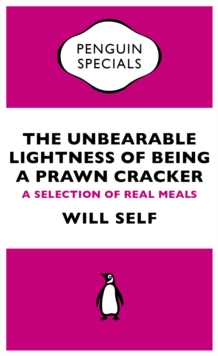 PENGUIN SPECIALS

THE UNBEARABLE LIGHTNESS OF BEING A PRAWN CRACKER

A SELECTION OF REAL MEALS

WILL SELF